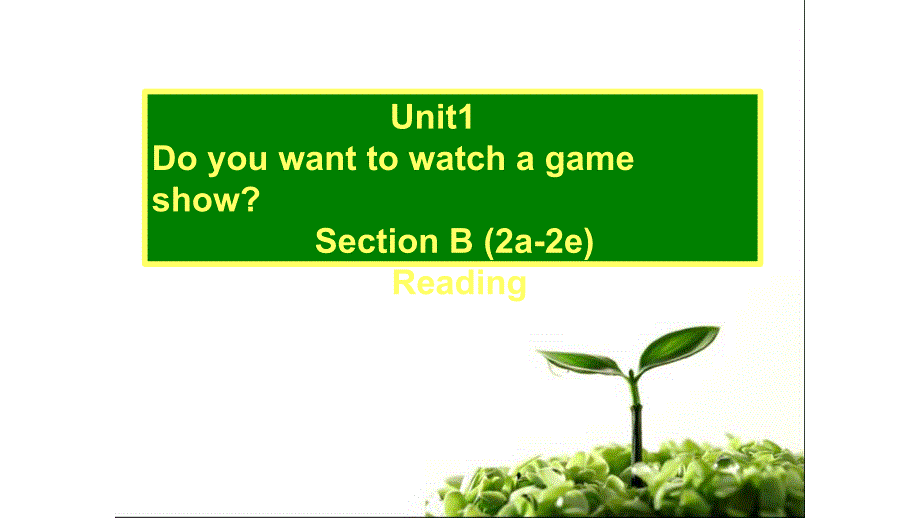 Unit1
Do you want to watch a game show?
Section B (2a-2e)
Reading